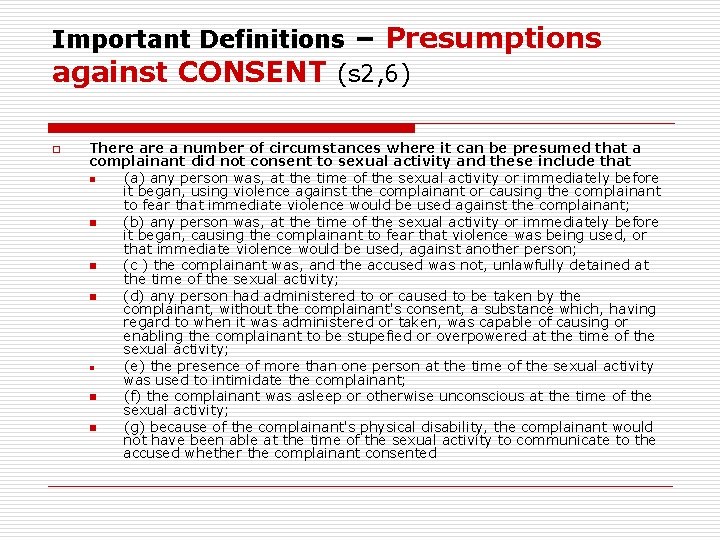 Important Definitions – Presumptions against CONSENT (s2,6)

There are a number of circumstances where it can be presumed that a complainant did not consent to sexual activity and these include that

(a) any person was, at the time of the sexual activity or immediately before it began, using violence against the complainant or causing the complainant to fear that immediate violence would be used against the complainant;

(b) any person was, at the time of the sexual activity or immediately before it began, causing the complainant to fear that violence was being used, or that immediate violence would be used, against another person;

(c ) the complainant was, and the accused was not, unlawfully detained at the time of the sexual activity;

(d) any person had administered to or caused to be taken by the complainant, without the complainant's consent, a substance which, having regard to when it was administered or taken, was capable of causing or enabling the complainant to be stupefied or overpowered at the time of the sexual activity;

(e) the presence of more than one person at the time of the sexual activity was used to intimidate the complainant;

(f) the complainant was asleep or otherwise unconscious at the time of the sexual activity;

(g) because of the complainant's physical disability, the complainant would not have been able at the time of the sexual activity to communicate to the accused whether the complainant consented